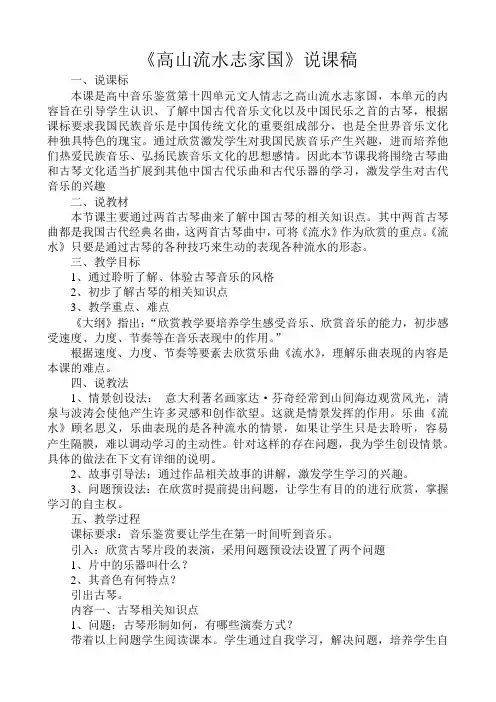 《高山流水志家国》说课稿

一、说课标

本课是高中音乐鉴赏第十四单元文人情志之高山流水志家国，本单元的内容旨在引导学生认识、了解中国古代音乐文化以及中国民乐之首的古琴，根据课标要求我国民族音乐是中国传统文化的重要组成部分，也是全世界音乐文化种独具特色的瑰宝。通过欣赏激发学生对我国民族音乐产生兴趣，进而培养他们热爱民族音乐、弘扬民族音乐文化的思想感情。因此本节课我将围绕古琴曲和古琴文化适当扩展到其他中国古代乐曲和古代乐器的学习，激发学生对古代音乐的兴趣

二、说教材

本节课主要通过两首古琴曲来了解中国古琴的相关知识点。其中两首古琴曲都是我国古代经典名曲，这两首古琴曲中，可将《流水》作为欣赏的重点。《流水》只要是通过古琴的各种技巧来生动的表现各种流水的形态。

三、教学目标

1、通过聆听了解、体验古琴音乐的风格

2、初步了解古琴的相关知识点

3、教学重点、难点

《大纲》指出：“欣赏教学要培养学生感受音乐、欣赏音乐的能力，初步感受速度、力度、节奏等在音乐表现中的作用。”

根据速度、力度、节奏等要素去欣赏乐曲《流水》，理解乐曲表现的内容是本课的难点。

四、说教法

1、情景创设法： 意大利著名画家达·芬奇经常到山间海边观赏风光，清泉与波涛会使他产生许多灵感和创作欲望。这就是情景发挥的作用。乐曲《流水》顾名思义，乐曲表现的是各种流水的情景，如果让学生只是去聆听，容易产生隔膜，难以调动学习的主动性。针对这样的存在问题，我为学生创设情景。具体的做法在下文有详细的说明。

2、故事引导法：通过作品相关故事的讲解，激发学生学习的兴趣。

3、问题预设法：在欣赏时提前提出问题，让学生有目的的进行欣赏，掌握学习的自主权。

五、教学过程

课标要求：音乐鉴赏要让学生在第一时间听到音乐。

引入：欣赏古琴片段的表演，采用问题预设法设置了两个问题

1、片中的乐器叫什么？

2、其音色有何特点？

引出古琴。

内容一、古琴相关知识点

1、问题：古琴形制如何，有哪些演奏方式？

带着以上问题学生阅读课本。学生通过自我学习，解决问题，培养学生自